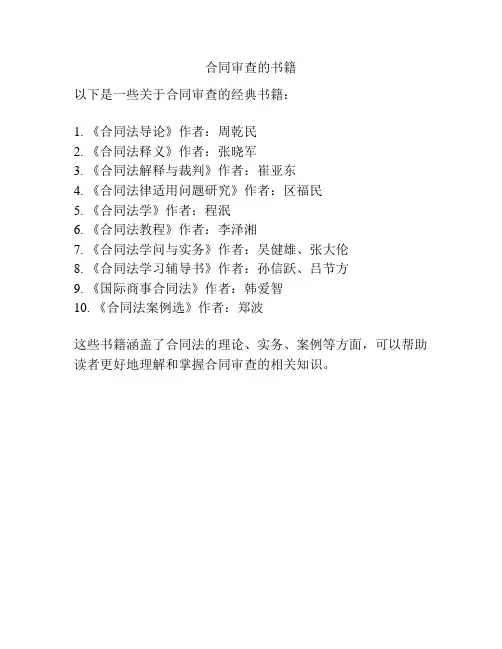 合同审查的书籍

以下是一些关于合同审查的经典书籍：

1.《合同法导论》作者：周乾民
2.《合同法释义》作者：张晓军
3.《合同法解释与裁判》作者：崔亚东
4.《合同法律适用问题研究》作者：区福民
5.《合同法学》作者：程泯
6.《合同法教程》作者：李泽湘
7.《合同法学问与实务》作者：吴健雄、张大伦
8.《合同法学习辅导书》作者：孙信跃、吕节方
9.《国际商事合同法》作者：韩爱智
10.《合同法案例选》作者：郑波

这些书籍涵盖了合同法的理论、实务、案例等方面，可以帮助读者更好地理解和掌握合同审查的相关知识。